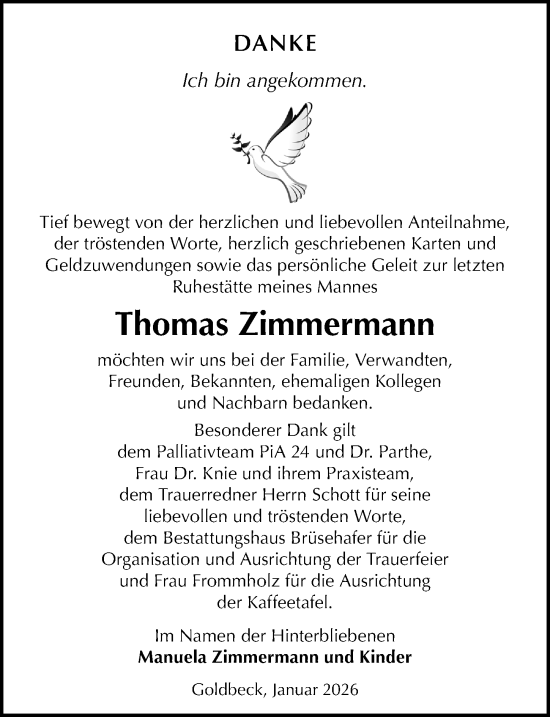 DANKE

Ich bin angekommen.

Tief bewegt von der herzlichen und liebevollen Anteilnahme, der tröstenden Worte, herzlich geschriebenen Karten und Geldzuwendungen sowie das persönliche Geleit zur letzten Ruhestätte meines Mannes

Thomas Zimmermann

möchten wir uns bei der Familie, Verwandten, Freunden, Bekannten, ehemaligen Kollegen und Nachbarn bedanken.

Besonderer Dank gilt dem Palliativteam PiA 24 und Dr. Parthe, Frau Dr. Knie und ihrem Praxisteam, dem Trauerredner Herrn Schott für seine liebevollen und tröstenden Worte, dem Bestattungshaus Brüsehafer für die Organisation und Ausrichtung der Trauerfeier und Frau Frommholz für die Ausrichtung der Kaffeetafel.

Im Namen der Hinterbliebenen
Manuela Zimmermann und Kinder

Goldbeck, Januar 2026